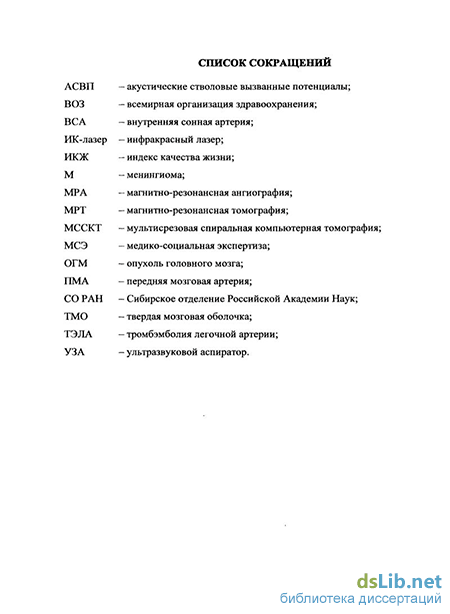 СПИСОК СОКРАЩЕНИЙ

АСВП – акустические стволовые вызванные потенциалы;

ВОЗ – всемирная организация здравоохранения;

ВСА – внутренняя сонная артерия;

ИК-лазер – инфракрасный лазер;

ИКЖ – индекс качества жизни;

М – менингиома;

МРА – магнитно-резонансная ангиография;

МРТ – магнитно-резонансная томография;

МССКТ – мультисрезовая спиральная компьютерная томография;

МСЭ – медико-социальная экспертиза;

ОГМ – опухоль головного мозга;

ПМА – передняя мозговая артерия;

СО РАН – Сибирское отделение Российской Академии Наук;

ТМО – твердая мозговая оболочка;

ТЭЛА – тромбэмболия легочной артерии;

УЗА – ультразвуковой аспиратор.

dsLib.net
библиотека диссертаций